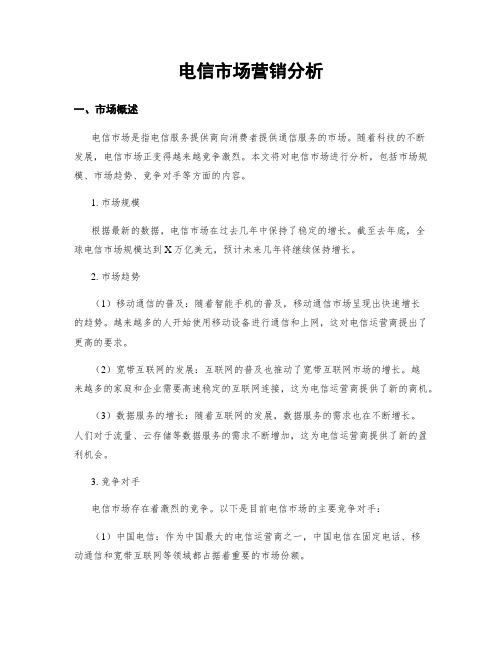 电信市场营销分析

一、市场概述

电信市场是指电信服务提供商向消费者提供通信服务的市场。随着科技的不断发展，电信市场正变得越来越竞争激烈。本文将对电信市场进行分析，包括市场规模、市场趋势、竞争对手等方面的内容。

1. 市场规模

根据最新的数据，电信市场在过去几年中保持了稳定的增长。截至去年底，全球电信市场规模达到X万亿美元，预计未来几年将继续保持增长。

2. 市场趋势

（1）移动通信的普及：随着智能手机的普及，移动通信市场呈现出快速增长的趋势。越来越多的人开始使用移动设备进行通信和上网，这对电信运营商提出了更高的要求。

（2）宽带互联网的发展：互联网的普及也推动了宽带互联网市场的增长。越来越多的家庭和企业需要高速稳定的互联网连接，这为电信运营商提供了新的商机。

（3）数据服务的增长：随着互联网的发展，数据服务的需求也在不断增长。人们对于流量、云存储等数据服务的需求不断增加，这为电信运营商提供了新的盈利机会。

3. 竞争对手

电信市场存在着激烈的竞争。以下是目前电信市场的主要竞争对手：

（1）中国电信：作为中国最大的电信运营商之一，中国电信在固定电话、移动通信和宽带互联网等领域都占据着重要的市场份额。